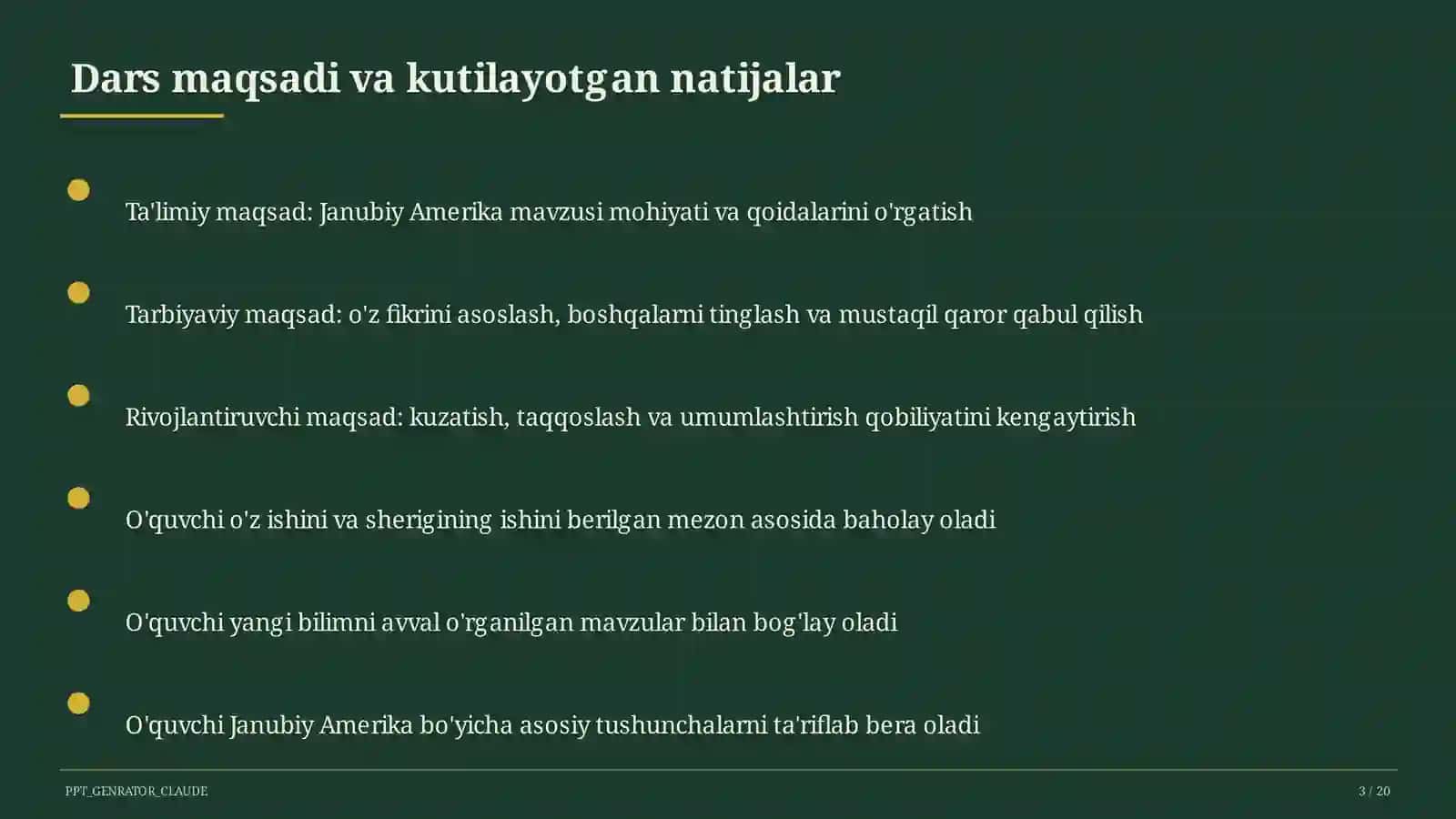 Dars maqsadi va kutilayotgan natijalar

Ta'limiy maqsad: Janubiy Amerika mavzusi mohiyati va qoidalarini o'rgatish

Tarbiyaviy maqsad: o'z fikrini asoslash, boshqalarni tinglash va mustaqil qaror qabul qilish

Rivojlantiruvchi maqsad: kuzatish, taqqoslash va umumlashtirish qobiliyatini kengaytirish

O'quvchi o'z ishini va sherigining ishini berilgan mezon asosida baholay oladi

O'quvchi yangi bilimni avval o'rganilgan mavzular bilan bog'lay oladi

O'quvchi Janubiy Amerika bo'yicha asosiy tushunchalarni ta'riflab bera oladi

PPT_GENRATOR_CLAUDE

3 / 20